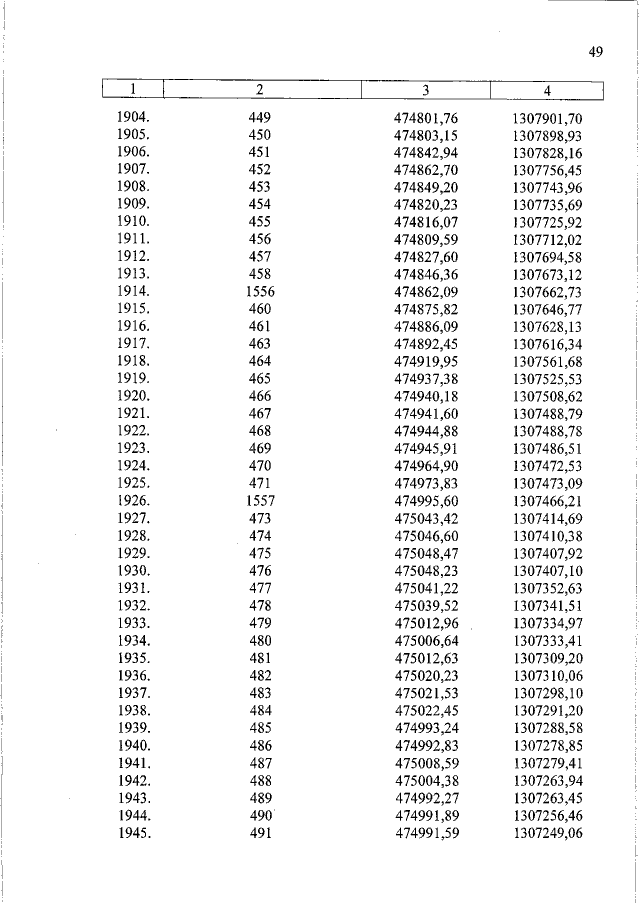 49

| 1 | 2 | 3 | 4 |
|---|---|---|---|
| 1904. | 449 | 474801,76 | 1307901,70 |
| 1905. | 450 | 474803,15 | 1307898,93 |
| 1906. | 451 | 474842,94 | 1307828,16 |
| 1907. | 452 | 474862,70 | 1307756,45 |
| 1908. | 453 | 474849,20 | 1307743,96 |
| 1909. | 454 | 474820,23 | 1307735,69 |
| 1910. | 455 | 474816,07 | 1307725,92 |
| 1911. | 456 | 474809,59 | 1307712,02 |
| 1912. | 457 | 474827,60 | 1307694,58 |
| 1913. | 458 | 474846,36 | 1307673,12 |
| 1914. | 1556 | 474862,09 | 1307662,73 |
| 1915. | 460 | 474875,82 | 1307646,77 |
| 1916. | 461 | 474886,09 | 1307628,13 |
| 1917. | 463 | 474892,45 | 1307616,34 |
| 1918. | 464 | 474919,95 | 1307561,68 |
| 1919. | 465 | 474937,38 | 1307525,53 |
| 1920. | 466 | 474940,18 | 1307508,62 |
| 1921. | 467 | 474941,60 | 1307488,79 |
| 1922. | 468 | 474944,88 | 1307488,78 |
| 1923. | 469 | 474945,91 | 1307486,51 |
| 1924. | 470 | 474964,90 | 1307472,53 |
| 1925. | 471 | 474973,83 | 1307473,09 |
| 1926. | 1557 | 474995,60 | 1307466,21 |
| 1927. | 473 | 475043,42 | 1307414,69 |
| 1928. | 474 | 475046,60 | 1307410,38 |
| 1929. | 475 | 475048,47 | 1307407,92 |
| 1930. | 476 | 475048,23 | 1307407,10 |
| 1931. | 477 | 475041,22 | 1307352,63 |
| 1932. | 478 | 475039,52 | 1307341,51 |
| 1933. | 479 | 475012,96 | 1307334,97 |
| 1934. | 480 | 475006,64 | 1307333,41 |
| 1935. | 481 | 475012,63 | 1307309,20 |
| 1936. | 482 | 475020,23 | 1307310,06 |
| 1937. | 483 | 475021,53 | 1307298,10 |
| 1938. | 484 | 475022,45 | 1307291,20 |
| 1939. | 485 | 474993,24 | 1307288,58 |
| 1940. | 486 | 474992,83 | 1307278,85 |
| 1941. | 487 | 475008,59 | 1307279,41 |
| 1942. | 488 | 475004,38 | 1307263,94 |
| 1943. | 489 | 474992,27 | 1307263,45 |
| 1944. | 490 | 474991,89 | 1307256,46 |
| 1945. | 491 | 474991,59 | 1307249,06 |